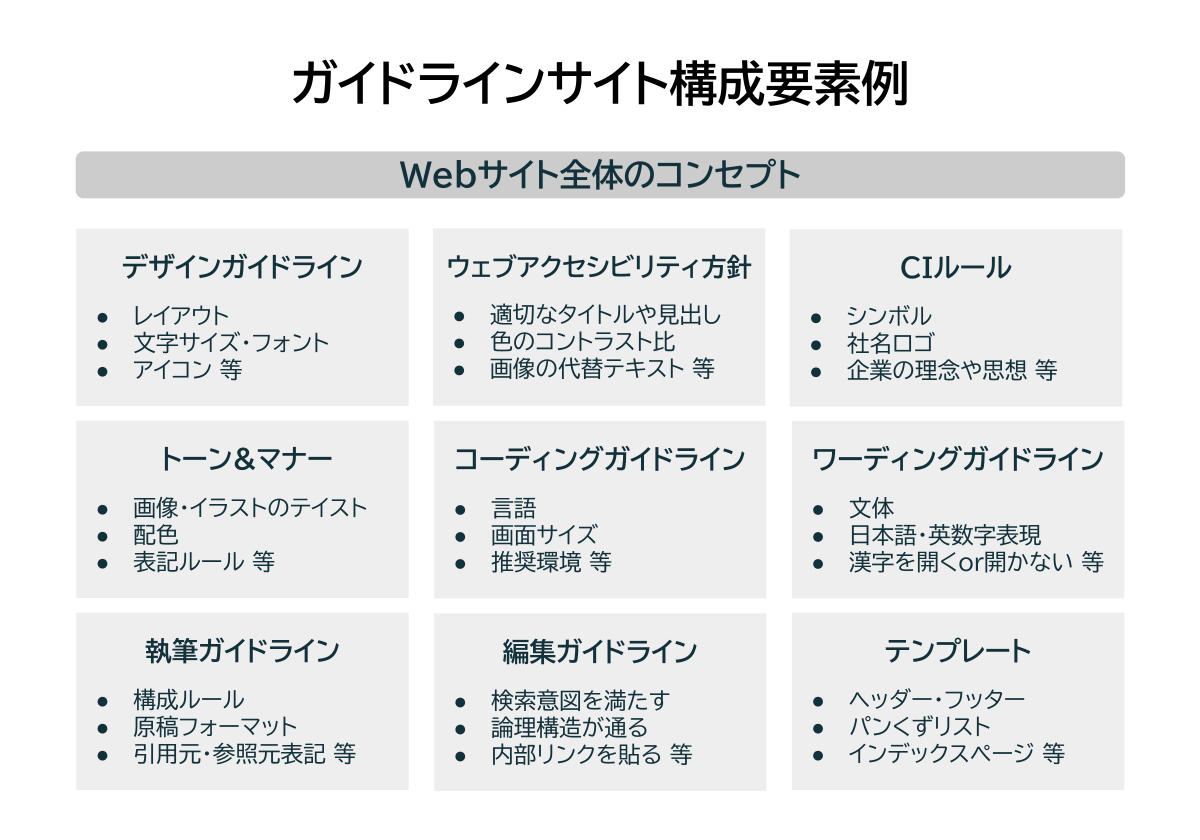 ガイドラインサイト構成要素例

Webサイト全体のコンセプト

デザインガイドライン
- レイアウト
- 文字サイズ・フォント
- アイコン 等

ウェブアクセシビリティ方針
- 適切なタイトルや見出し
- 色のコントラスト比
- 画像の代替テキスト 等

CIルール
- シンボル
- 社名ロゴ
- 企業の理念や思想 等

トーン&マナー
- 画像・イラストのテイスト
- 配色
- 表記ルール 等

コーディングガイドライン
- 言語
- 画面サイズ
- 推奨環境 等

ワーディングガイドライン
- 文体
- 日本語・英数字表現
- 漢字を開くor開かない 等

執筆ガイドライン
- 構成ルール
- 原稿フォーマット
- 引用元・参照元表記 等

編集ガイドライン
- 検索意図を満たす
- 論理構造が通る
- 内部リンクを貼る 等

テンプレート
- ヘッダー・フッター
- パンくずリスト
- インデックスページ 等